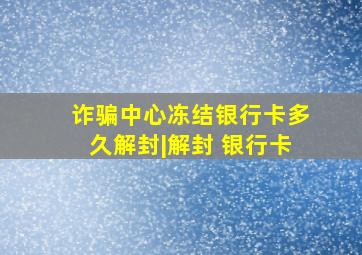 诈骗中心冻结银行卡多久解封|解封 银行卡